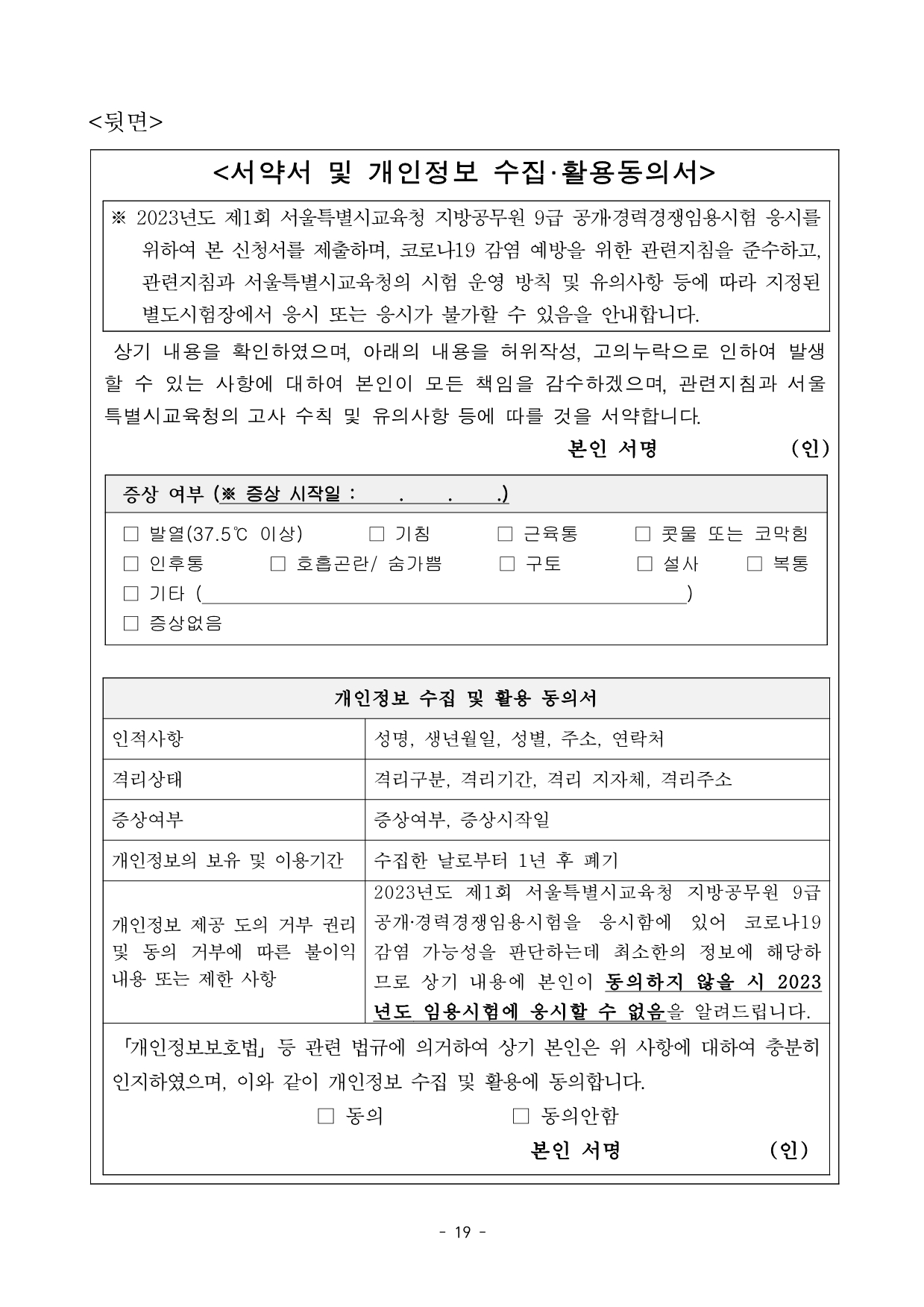 <뒷면>

<서약서 및 개인정보 수집·활용동의서>

※ 2023년도 제1회 서울특별시교육청 지방공무원 9급 공개·경력경쟁임용시험 응시를 위하여 본 신청서를 제출하며, 코로나19 감염 예방을 위한 관련지침을 준수하고, 관련지침과 서울특별시교육청의 시험 운영 방칙 및 유의사항 등에 따라 지정된 별도시험장에서 응시 또는 응시가 불가할 수 있음을 안내합니다.

상기 내용을 확인하였으며, 아래의 내용을 허위작성, 고의누락으로 인하여 발생할 수 있는 사항에 대하여 본인이 모든 책임을 감수하겠으며, 관련지침과 서울특별시교육청의 고사 수칙 및 유의사항 등에 따를 것을 서약합니다.

본인 서명 (인)

증상 여부 (※ 증상 시작일 : . . .)

☐ 발열(37.5℃ 이상) ☐ 기침 ☐ 근육통 ☐ 콧물 또는 코막힘
☐ 인후통 ☐ 호흡곤란/ 숨가쁨 ☐ 구토 ☐ 설사 ☐ 복통
☐ 기타 ( )
☐ 증상없음

| 개인정보 수집 및 활용 동의서 | |
|---|---|
| 인적사항 | 성명, 생년월일, 성별, 주소, 연락처 |
| 격리상태 | 격리구분, 격리기간, 격리 지자체, 격리주소 |
| 증상여부 | 증상여부, 증상시작일 |
| 개인정보의 보유 및 이용기간 | 수집한 날로부터 1년 후 폐기 |
| 개인정보 제공 도의 거부 권리 및 동의 거부에 따른 불이익 내용 또는 제한 사항 | 2023년도 제1회 서울특별시교육청 지방공무원 9급 공개·경력경쟁임용시험을 응시함에 있어 코로나19 감염 가능성을 판단하는데 최소한의 정보에 해당하므로 상기 내용에 본인이 동의하지 않을 시 2023년도 임용시험에 응시할 수 없음을 알려드립니다. |

「개인정보보호법」 등 관련 법규에 의거하여 상기 본인은 위 사항에 대하여 충분히 인지하였으며, 이와 같이 개인정보 수집 및 활용에 동의합니다.

☐ 동의 ☐ 동의안함

본인 서명 (인)

- 19 -